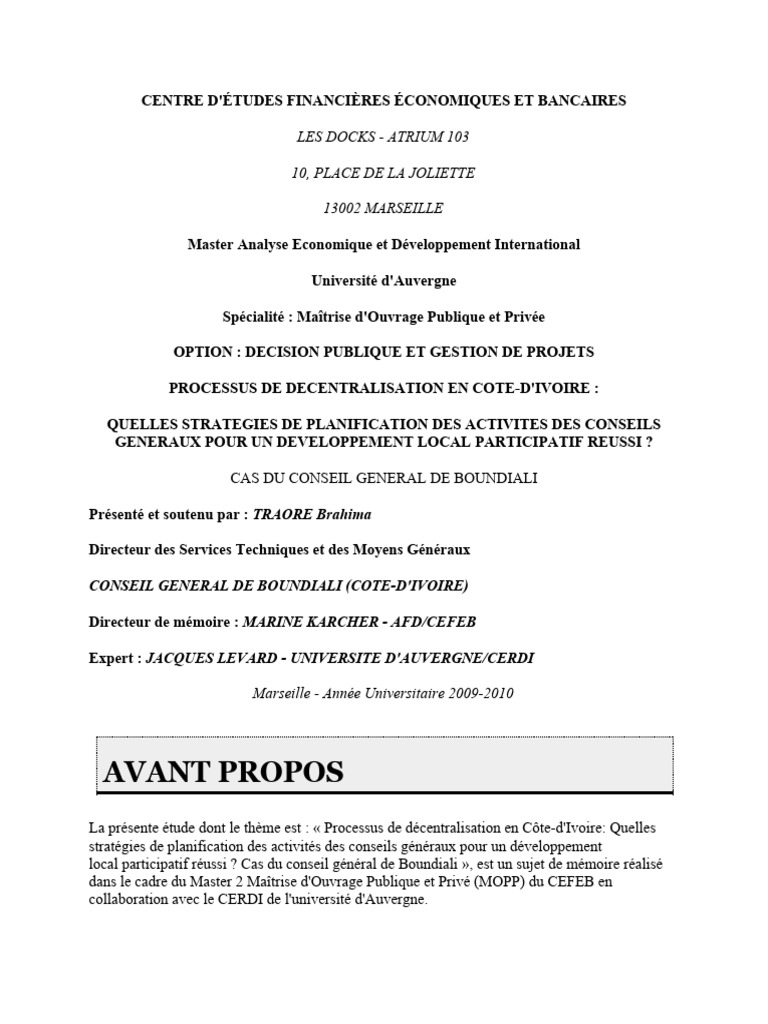 CENTRE D'ÉTUDES FINANCIÈRES ÉCONOMIQUES ET BANCAIRES

LES DOCKS - ATRIUM 103

10, PLACE DE LA JOLIETTE

13002 MARSEILLE

Master Analyse Economique et Développement International

Université d'Auvergne

Spécialité : Maîtrise d'Ouvrage Publique et Privée

OPTION : DECISION PUBLIQUE ET GESTION DE PROJETS

PROCESSUS DE DECENTRALISATION EN COTE-D'IVOIRE :

QUELLES STRATEGIES DE PLANIFICATION DES ACTIVITES DES CONSEILS GENERAUX POUR UN DEVELOPPEMENT LOCAL PARTICIPATIF REUSSI ?

CAS DU CONSEIL GENERAL DE BOUNDIALI

Présenté et soutenu par : TRAORE Brahima

Directeur des Services Techniques et des Moyens Généraux

CONSEIL GENERAL DE BOUNDIALI (COTE-D'IVOIRE)

Directeur de mémoire : MARINE KARCHER - AFD/CEFEB

Expert : JACQUES LEVARD - UNIVERSITE D'AUVERGNE/CERDI

Marseille - Année Universitaire 2009-2010

AVANT PROPOS

La présente étude dont le thème est : « Processus de décentralisation en Côte-d'Ivoire: Quelles stratégies de planification des activités des conseils généraux pour un développement local participatif réussi ? Cas du conseil général de Boundiali », est un sujet de mémoire réalisé dans le cadre du Master 2 Maîtrise d'Ouvrage Publique et Privé (MOPP) du CEFEB en collaboration avec le CERDI de l'université d'Auvergne.